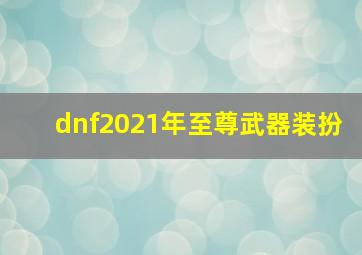 dnf2021年至尊武器装扮